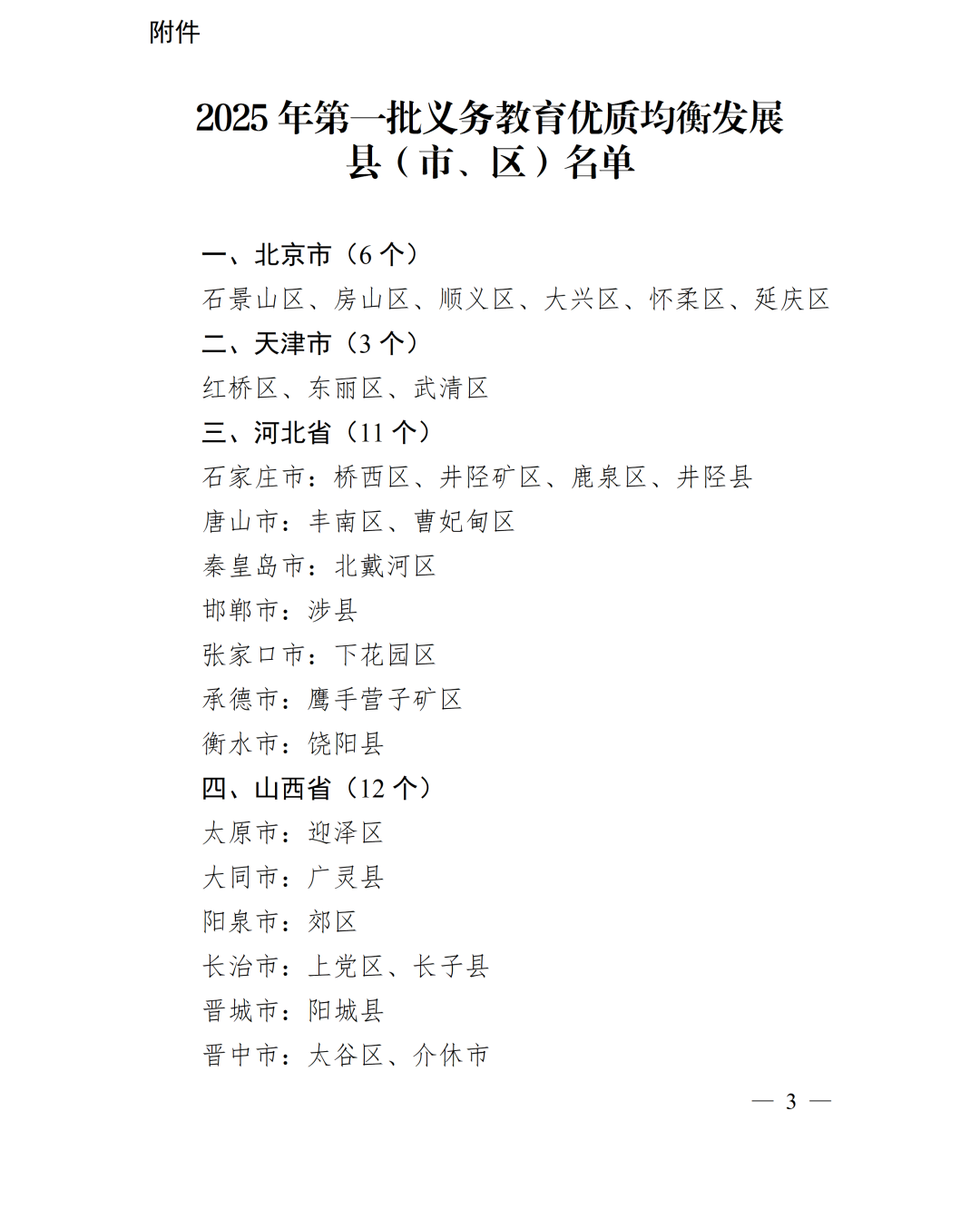 附件

2025 年第一批义务教育优质均衡发展县（市、区）名单

一、北京市（6 个）

石景山区、房山区、顺义区、大兴区、怀柔区、延庆区

二、天津市（3 个）

红桥区、东丽区、武清区

三、河北省（11 个）

石家庄市：桥西区、井陉矿区、鹿泉区、井陉县

唐山市：丰南区、曹妃甸区

秦皇岛市：北戴河区

邯郸市：涉县

张家口市：下花园区

承德市：鹰手营子矿区

衡水市：饶阳县

四、山西省（12 个）

太原市：迎泽区

大同市：广灵县

阳泉市：郊区

长治市：上党区、长子县

晋城市：阳城县

晋中市：太谷区、介休市

— 3 —